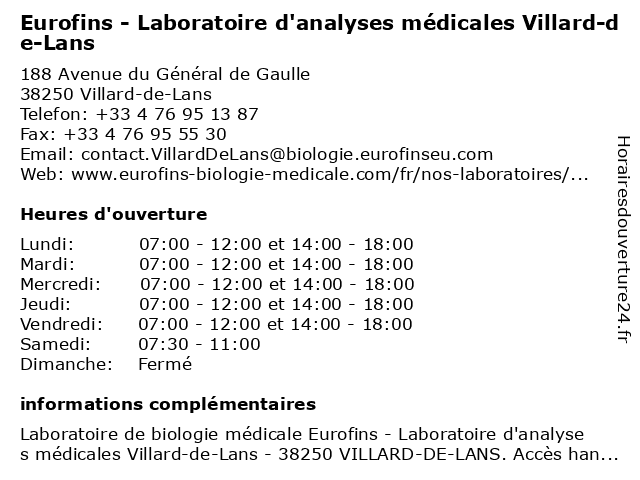 Eurofins - Laboratoire d'analyses médicales Villard-de-Lans

188 Avenue du Général de Gaulle
38250 Villard-de-Lans
Telefon: +33 4 76 95 13 87
Fax: +33 4 76 95 55 30
Email: contact.VillardDeLans@biologie.eurofinseu.com
Web: www.eurofins-biologie-medicale.com/fr/nos-laboratoires/...

Heures d'ouverture

| | |
|---|---|
| Lundi: | 07:00 - 12:00 et 14:00 - 18:00 |
| Mardi: | 07:00 - 12:00 et 14:00 - 18:00 |
| Mercredi: | 07:00 - 12:00 et 14:00 - 18:00 |
| Jeudi: | 07:00 - 12:00 et 14:00 - 18:00 |
| Vendredi: | 07:00 - 12:00 et 14:00 - 18:00 |
| Samedi: | 07:30 - 11:00 |
| Dimanche: | Fermé |

informations complémentaires

Laboratoire de biologie médicale Eurofins - Laboratoire d'analyses médicales Villard-de-Lans - 38250 VILLARD-DE-LANS. Accès han...

Horairesdouverture24.fr